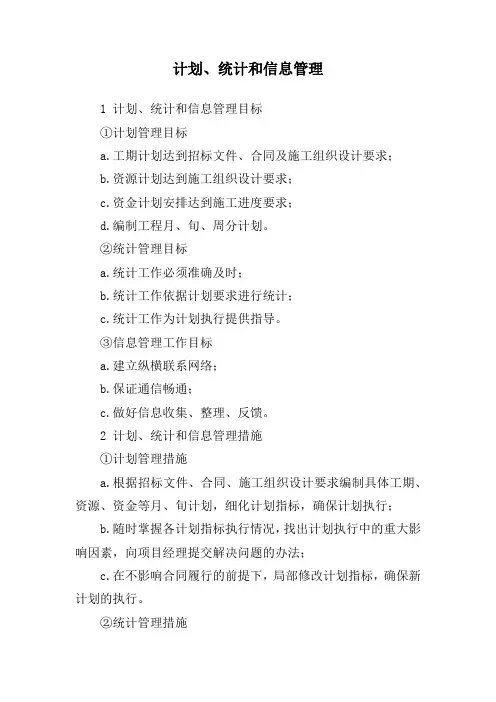 计划、统计和信息管理

1 计划、统计和信息管理目标

①计划管理目标

a.工期计划达到招标文件、合同及施工组织设计要求；

b.资源计划达到施工组织设计要求；

c.资金计划安排达到施工进度要求；

d.编制工程月、旬、周分计划。

②统计管理目标

a.统计工作必须准确及时；

b.统计工作依据计划要求进行统计；

c.统计工作为计划执行提供指导。

③信息管理工作目标

a.建立纵横联系网络；

b.保证通信畅通；

c.做好信息收集、整理、反馈。

2 计划、统计和信息管理措施

①计划管理措施

a.根据招标文件、合同、施工组织设计要求编制具体工期、资源、资金等月、旬计划，细化计划指标，确保计划执行；

b.随时掌握各计划指标执行情况，找出计划执行中的重大影响因素，向项目经理提交解决问题的办法；

c.在不影响合同履行的前提下，局部修改计划指标，确保新计划的执行。

②统计管理措施